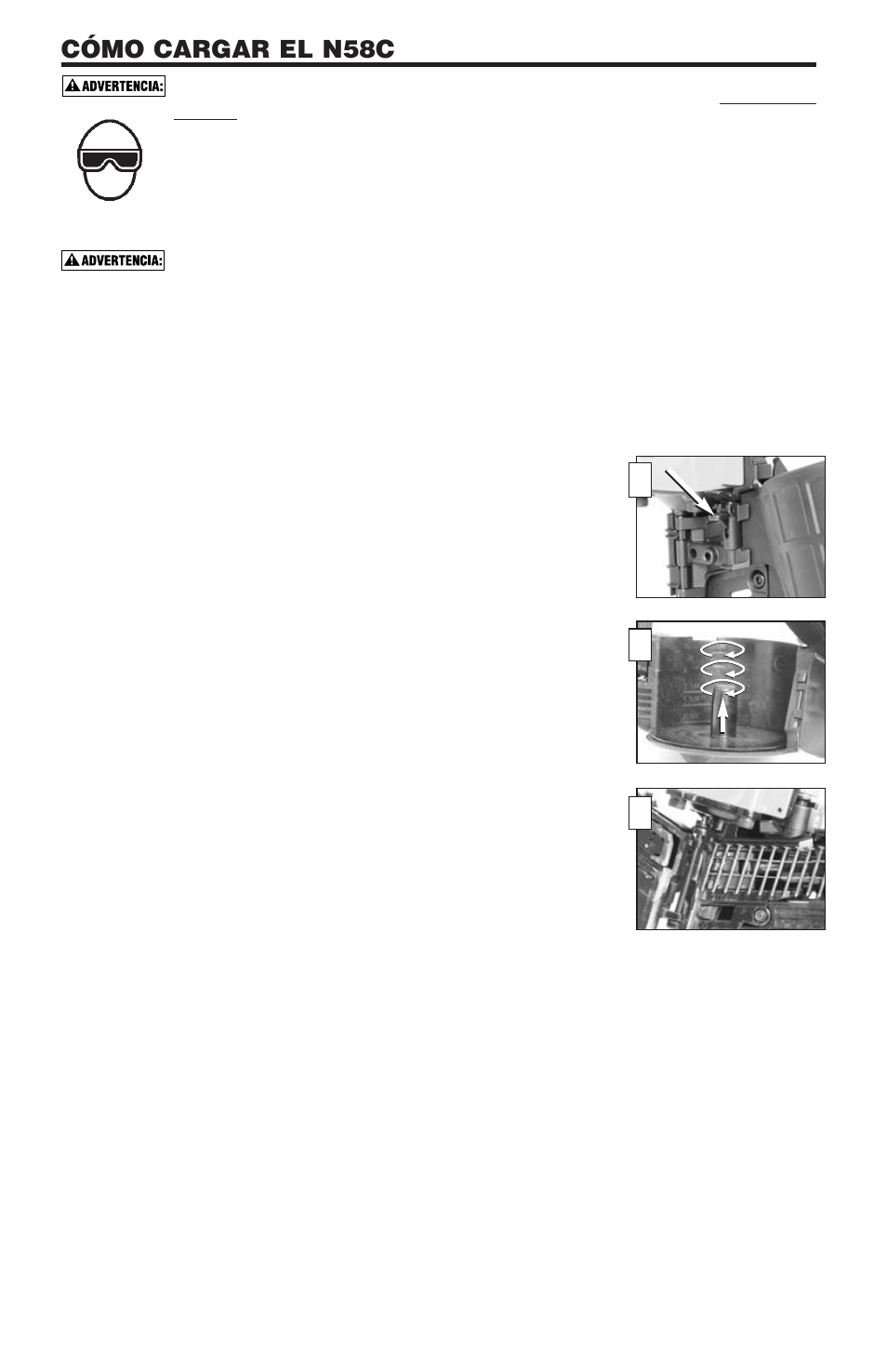 CÓMO CARGAR EL N58C

ADVERTENCIA:

ADVERTENCIA: